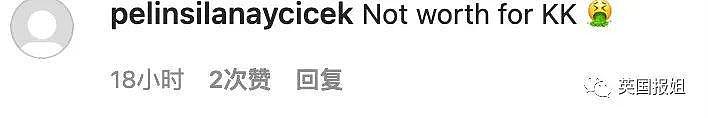 pelinsilanaycicek Not worth for KK 🤮

18小时 2次赞 回复

英国报姐